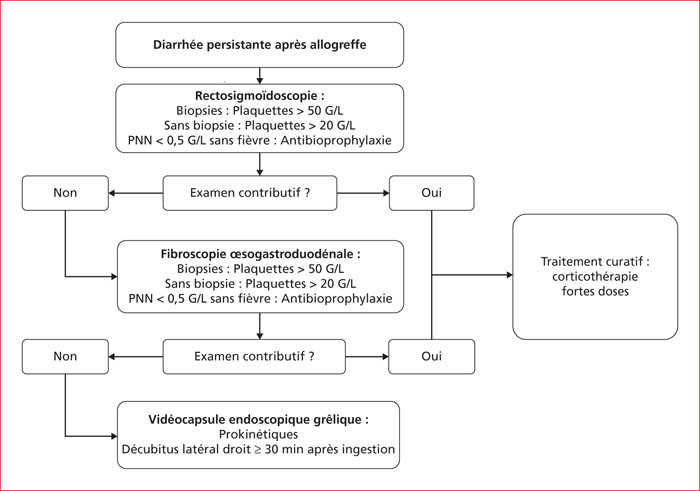 Diarrhée persistante après allogreffe

Rectosigmoïdoscopie :
Biopsies : Plaquettes > 50 G/L
Sans biopsie : Plaquettes > 20 G/L
PNN < 0,5 G/L sans fièvre : Antibioprophylaxie

Non

Examen contributif ?

Oui

Fibroscopie œsogastroduodénale :
Biopsies : Plaquettes > 50 G/L
Sans biopsie : Plaquettes > 20 G/L
PNN < 0,5 G/L sans fièvre : Antibioprophylaxie

Traitement curatif :
corticothérapie
fortes doses

Non

Examen contributif ?

Oui

Vidéocapsule endoscopique grêlique :
Prokinétiques
Décubitus latéral droit ≥ 30 min après ingestion